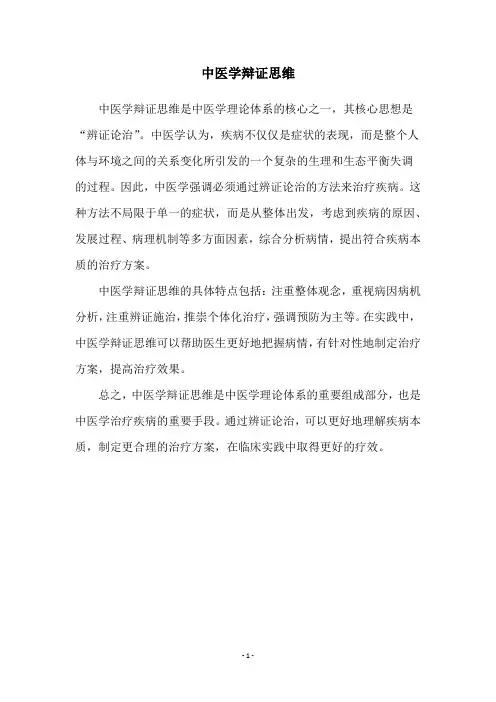 中医学辩证思维

中医学辩证思维是中医学理论体系的核心之一，其核心思想是“辨证论治”。中医学认为，疾病不仅仅是症状的表现，而是整个人体与环境之间的关系变化所引发的一个复杂的生理和生态平衡失调的过程。因此，中医学强调必须通过辨证论治的方法来治疗疾病。这种方法不局限于单一的症状，而是从整体出发，考虑到疾病的原因、发展过程、病理机制等多方面因素，综合分析病情，提出符合疾病本质的治疗方案。

中医学辩证思维的具体特点包括：注重整体观念，重视病因病机分析，注重辨证施治，推崇个体化治疗，强调预防为主等。在实践中，中医学辩证思维可以帮助医生更好地把握病情，有针对性地制定治疗方案，提高治疗效果。

总之，中医学辩证思维是中医学理论体系的重要组成部分，也是中医学治疗疾病的重要手段。通过辨证论治，可以更好地理解疾病本质，制定更合理的治疗方案，在临床实践中取得更好的疗效。

- 1 -